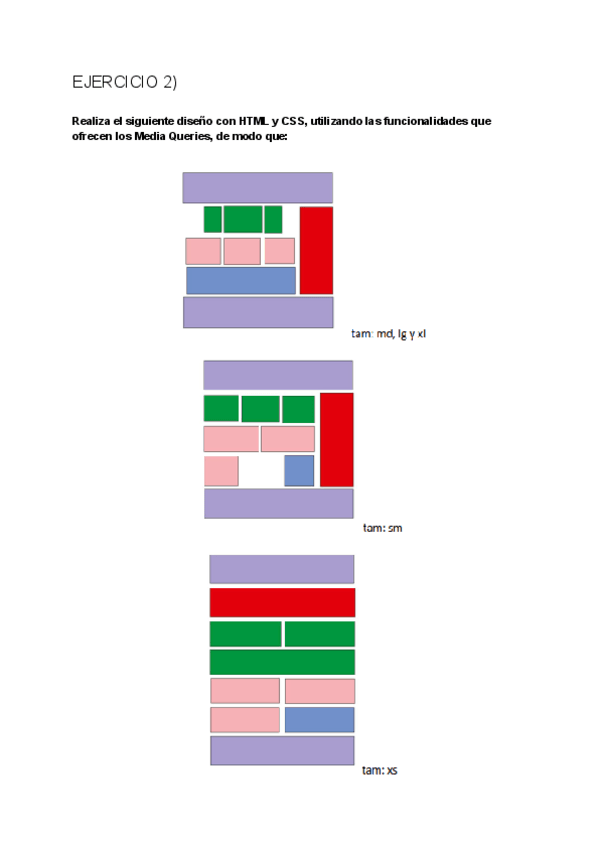 EJERCICIO 2)

Realiza el siguiente diseño con HTML y CSS, utilizando las funcionalidades que ofrecen los Media Queries, de modo que:

tam: md, lg y xl

tam: sm

tam: xs